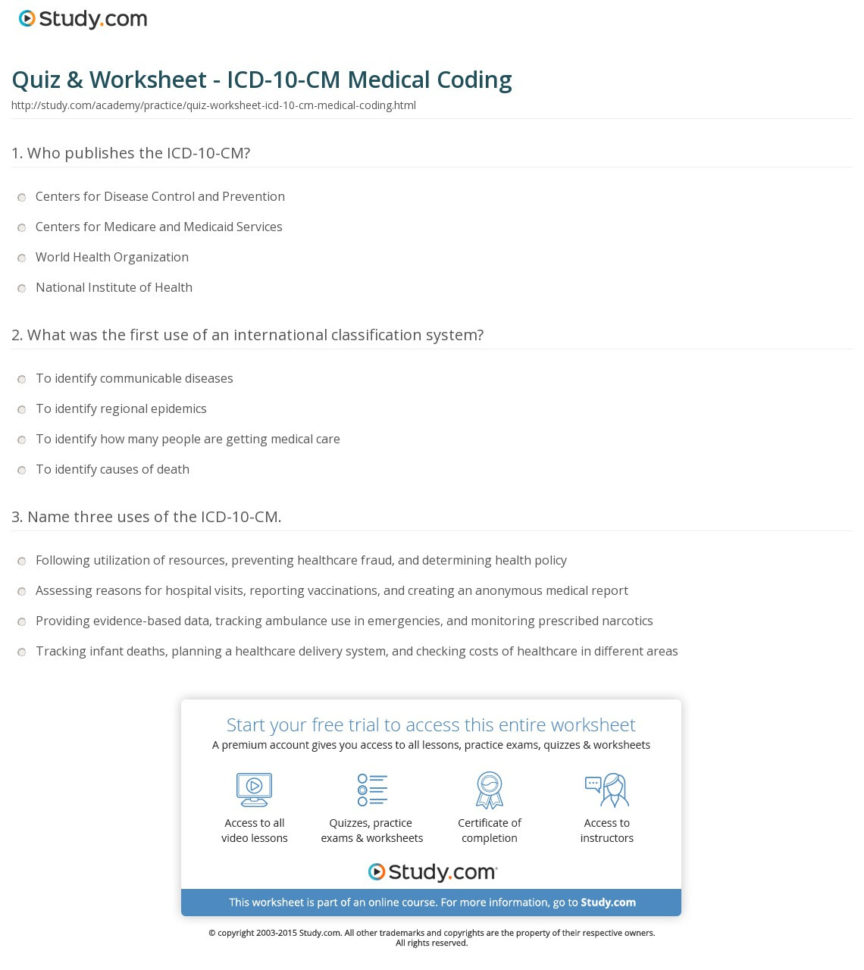 Study.com

Quiz & Worksheet - ICD-10-CM Medical Coding

http://study.com/academy/practice/quiz-worksheet-icd-10-cm-medical-coding.html

1. Who publishes the ICD-10-CM?

Centers for Disease Control and Prevention

Centers for Medicare and Medicaid Services

World Health Organization

National Institute of Health

2. What was the first use of an international classification system?

To identify communicable diseases

To identify regional epidemics

To identify how many people are getting medical care

To identify causes of death

3. Name three uses of the ICD-10-CM.

Following utilization of resources, preventing healthcare fraud, and determining health policy

Assessing reasons for hospital visits, reporting vaccinations, and creating an anonymous medical report

Providing evidence-based data, tracking ambulance use in emergencies, and monitoring prescribed narcotics

Tracking infant deaths, planning a healthcare delivery system, and checking costs of healthcare in different areas

Start your free trial to access this entire worksheet

A premium account gives you access to all lessons, practice exams, quizzes & worksheets

Access to all video lessons

Quizzes, practice exams & worksheets

Certificate of completion

Access to instructors

Study.com

This worksheet is part of an online course. For more information, go to Study.com

© copyright 2003-2015 Study.com. All other trademarks and copyrights are the property of their respective owners. All rights reserved.